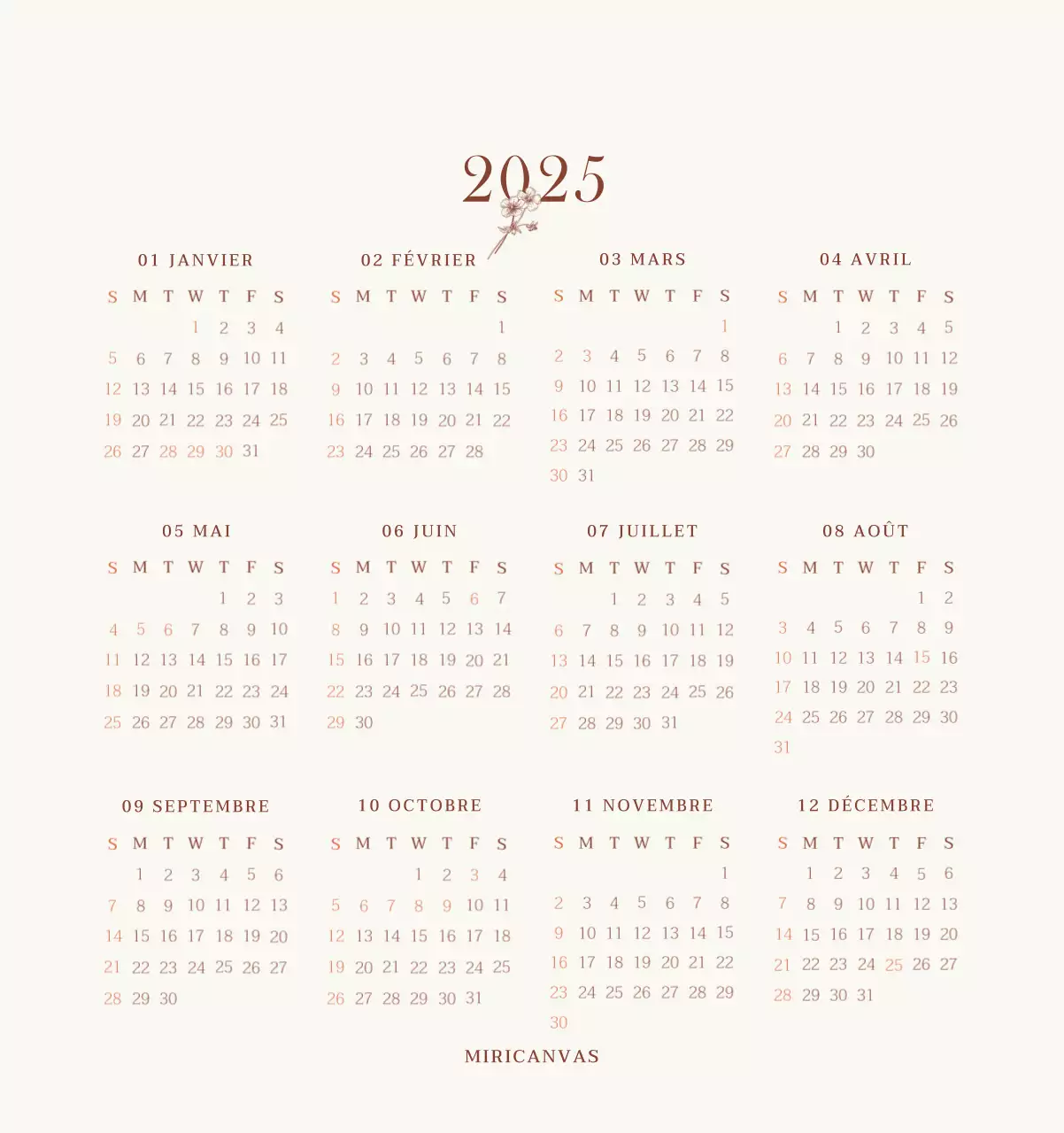 2025

01 JANVIER

| S | M | T | W | T | F | S |
|---|---|---|---|---|---|---|
| | | | 1 | 2 | 3 | 4 |
| 5 | 6 | 7 | 8 | 9 | 10 | 11 |
| 12 | 13 | 14 | 15 | 16 | 17 | 18 |
| 19 | 20 | 21 | 22 | 23 | 24 | 25 |
| 26 | 27 | 28 | 29 | 30 | 31 | |

02 FÉVRIER

| S | M | T | W | T | F | S |
|---|---|---|---|---|---|---|
| | | | | | | 1 |
| 2 | 3 | 4 | 5 | 6 | 7 | 8 |
| 9 | 10 | 11 | 12 | 13 | 14 | 15 |
| 16 | 17 | 18 | 19 | 20 | 21 | 22 |
| 23 | 24 | 25 | 26 | 27 | 28 | |

03 MARS

| S | M | T | W | T | F | S |
|---|---|---|---|---|---|---|
| | | | | | | 1 |
| 2 | 3 | 4 | 5 | 6 | 7 | 8 |
| 9 | 10 | 11 | 12 | 13 | 14 | 15 |
| 16 | 17 | 18 | 19 | 20 | 21 | 22 |
| 23 | 24 | 25 | 26 | 27 | 28 | 29 |
| 30 | 31 | | | | | |

04 AVRIL

| S | M | T | W | T | F | S |
|---|---|---|---|---|---|---|
| | | 1 | 2 | 3 | 4 | 5 |
| 6 | 7 | 8 | 9 | 10 | 11 | 12 |
| 13 | 14 | 15 | 16 | 17 | 18 | 19 |
| 20 | 21 | 22 | 23 | 24 | 25 | 26 |
| 27 | 28 | 29 | 30 | | | |

05 MAI

| S | M | T | W | T | F | S |
|---|---|---|---|---|---|---|
| | | | | 1 | 2 | 3 |
| 4 | 5 | 6 | 7 | 8 | 9 | 10 |
| 11 | 12 | 13 | 14 | 15 | 16 | 17 |
| 18 | 19 | 20 | 21 | 22 | 23 | 24 |
| 25 | 26 | 27 | 28 | 29 | 30 | 31 |

06 JUIN

| S | M | T | W | T | F | S |
|---|---|---|---|---|---|---|
| 1 | 2 | 3 | 4 | 5 | 6 | 7 |
| 8 | 9 | 10 | 11 | 12 | 13 | 14 |
| 15 | 16 | 17 | 18 | 19 | 20 | 21 |
| 22 | 23 | 24 | 25 | 26 | 27 | 28 |
| 29 | 30 | | | | | |

07 JUILLET

| S | M | T | W | T | F | S |
|---|---|---|---|---|---|---|
| | | 1 | 2 | 3 | 4 | 5 |
| 6 | 7 | 8 | 9 | 10 | 11 | 12 |
| 13 | 14 | 15 | 16 | 17 | 18 | 19 |
| 20 | 21 | 22 | 23 | 24 | 25 | 26 |
| 27 | 28 | 29 | 30 | 31 | | |

08 AOÛT

| S | M | T | W | T | F | S |
|---|---|---|---|---|---|---|
| | | | | | 1 | 2 |
| 3 | 4 | 5 | 6 | 7 | 8 | 9 |
| 10 | 11 | 12 | 13 | 14 | 15 | 16 |
| 17 | 18 | 19 | 20 | 21 | 22 | 23 |
| 24 | 25 | 26 | 27 | 28 | 29 | 30 |
| 31 | | | | | | |

09 SEPTEMBRE

| S | M | T | W | T | F | S |
|---|---|---|---|---|---|---|
| | 1 | 2 | 3 | 4 | 5 | 6 |
| 7 | 8 | 9 | 10 | 11 | 12 | 13 |
| 14 | 15 | 16 | 17 | 18 | 19 | 20 |
| 21 | 22 | 23 | 24 | 25 | 26 | 27 |
| 28 | 29 | 30 | | | | |

10 OCTOBRE

| S | M | T | W | T | F | S |
|---|---|---|---|---|---|---|
| | | | 1 | 2 | 3 | 4 |
| 5 | 6 | 7 | 8 | 9 | 10 | 11 |
| 12 | 13 | 14 | 15 | 16 | 17 | 18 |
| 19 | 20 | 21 | 22 | 23 | 24 | 25 |
| 26 | 27 | 28 | 29 | 30 | 31 | |

11 NOVEMBRE

| S | M | T | W | T | F | S |
|---|---|---|---|---|---|---|
| | | | | | | 1 |
| 2 | 3 | 4 | 5 | 6 | 7 | 8 |
| 9 | 10 | 11 | 12 | 13 | 14 | 15 |
| 16 | 17 | 18 | 19 | 20 | 21 | 22 |
| 23 | 24 | 25 | 26 | 27 | 28 | 29 |
| 30 | | | | | | |

12 DÉCEMBRE

| S | M | T | W | T | F | S |
|---|---|---|---|---|---|---|
| | 1 | 2 | 3 | 4 | 5 | 6 |
| 7 | 8 | 9 | 10 | 11 | 12 | 13 |
| 14 | 15 | 16 | 17 | 18 | 19 | 20 |
| 21 | 22 | 23 | 24 | 25 | 26 | 27 |
| 28 | 29 | 30 | 31 | | | |

MIRICANVAS